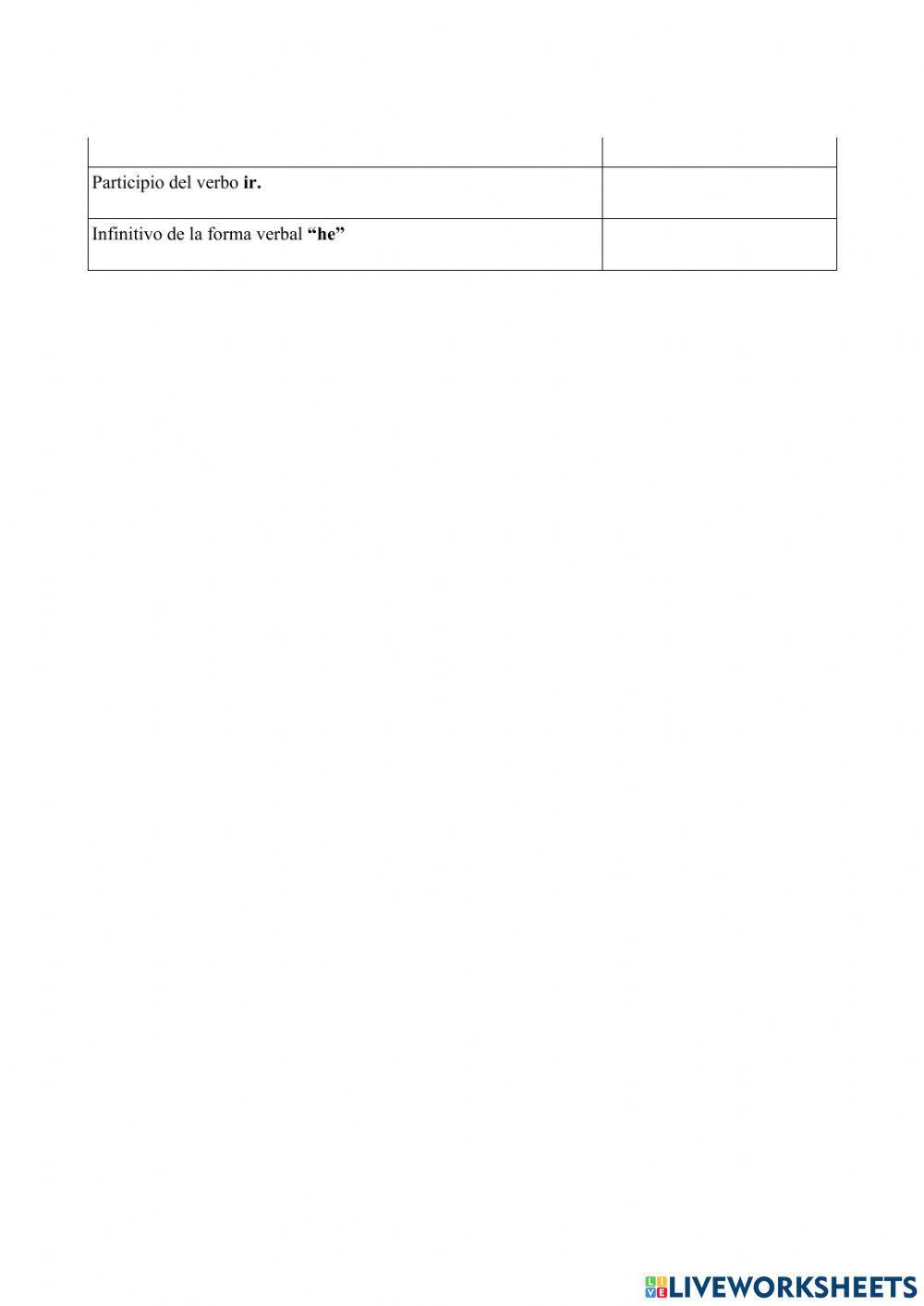 |  |  |
|---|---|
| Participio del verbo ir. |  |
| Infinitivo de la forma verbal "he" |  |

LIVEWORKSHEETS